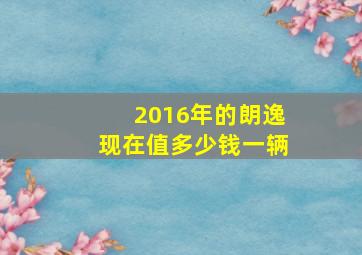 2016年的朗逸
现在值多少钱一辆